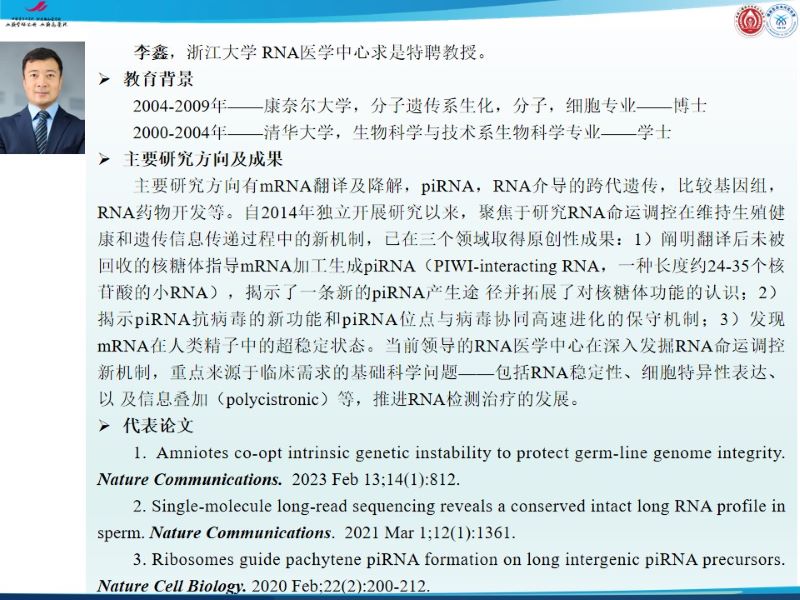 李鑫，浙江大学 RNA医学中心求是特聘教授。

➢ 教育背景

2004-2009年——康奈尔大学，分子遗传系生化，分子，细胞专业——博士

2000-2004年——清华大学，生物科学与技术系生物科学专业——学士

➢ 主要研究方向及成果

主要研究方向有mRNA翻译及降解，piRNA，RNA介导的跨代遗传，比较基因组，RNA药物开发等。自2014年独立开展研究以来，聚焦于研究RNA命运调控在维持生殖健康和遗传信息传递过程中的新机制，已在三个领域取得原创性成果：1）阐明翻译后未被回收的核糖体指导mRNA加工生成piRNA（PIWI-interacting RNA，一种长度约24-35个核苷酸的小RNA），揭示了一条新的piRNA产生途 径并拓展了对核糖体功能的认识；2）揭示piRNA抗病毒的新功能和piRNA位点与病毒协同高速进化的保守机制；3）发现mRNA在人类精子中的超稳定状态。当前领导的RNA医学中心在深入发掘RNA命运调控新机制，重点来源于临床需求的基础科学问题——包括RNA稳定性、细胞特异性表达、以 及信息叠加（polycistronic）等，推进RNA检测治疗的发展。

➢ 代表论文

1. Amniotes co-opt intrinsic genetic instability to protect germ-line genome integrity. Nature Communications. 2023 Feb 13;14(1):812.

2. Single-molecule long-read sequencing reveals a conserved intact long RNA profile in sperm. Nature Communications. 2021 Mar 1;12(1):1361.

3. Ribosomes guide pachytene piRNA formation on long intergenic piRNA precursors. Nature Cell Biology. 2020 Feb;22(2):200-212.